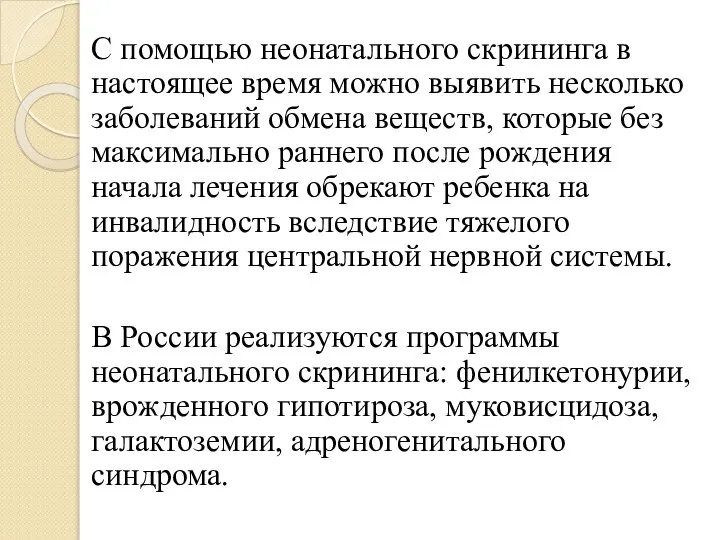 С помощью неонатального скрининга в настоящее время можно выявить несколько заболеваний обмена веществ, которые без максимально раннего после рождения начала лечения обрекают ребенка на инвалидность вследствие тяжелого поражения центральной нервной системы.

В России реализуются программы неонатального скрининга: фенилкетонурии, врожденного гипотироза, муковисцидоза, галактоземии, адреногенитального синдрома.